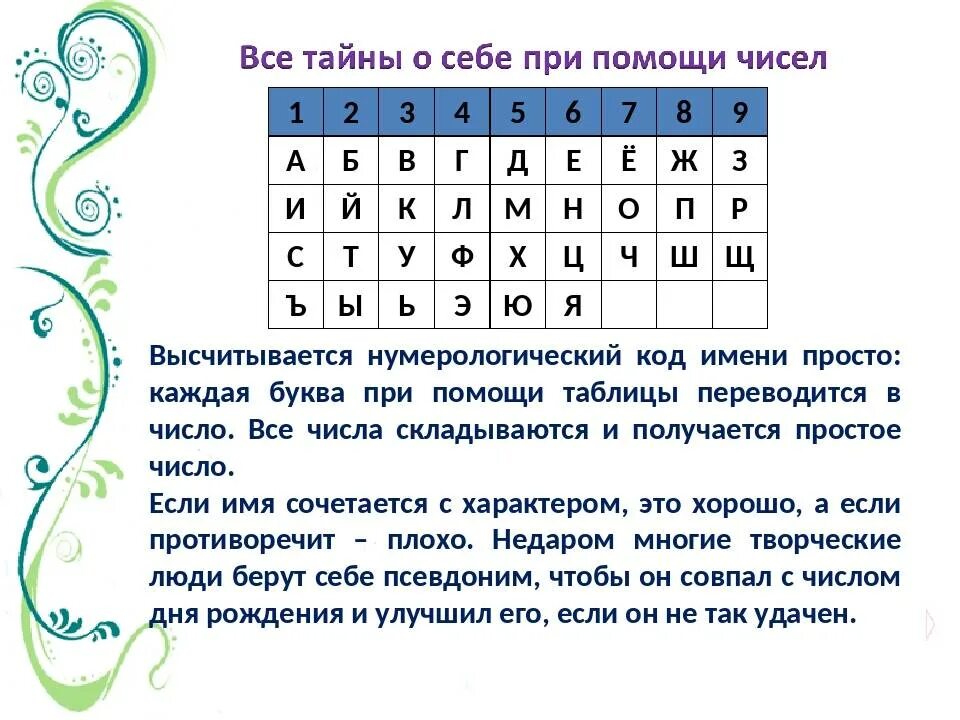 Все тайны о себе при помощи чисел

| 1 | 2 | 3 | 4 | 5 | 6 | 7 | 8 | 9 |
|---|---|---|---|---|---|---|---|---|
| А | Б | В | Г | Д | Е | Ё | Ж | З |
| И | Й | К | Л | М | Н | О | П | Р |
| С | Т | У | Ф | Х | Ц | Ч | Ш | Щ |
| Ъ | Ы | Ь | Э | Ю | Я | | | |

Высчитывается нумерологический код имени просто: каждая буква при помощи таблицы переводится в число. Все числа складываются и получается простое число.
Если имя сочетается с характером, это хорошо, а если противоречит – плохо. Недаром многие творческие люди берут себе псевдоним, чтобы он совпал с числом дня рождения и улучшил его, если он не так удачен.